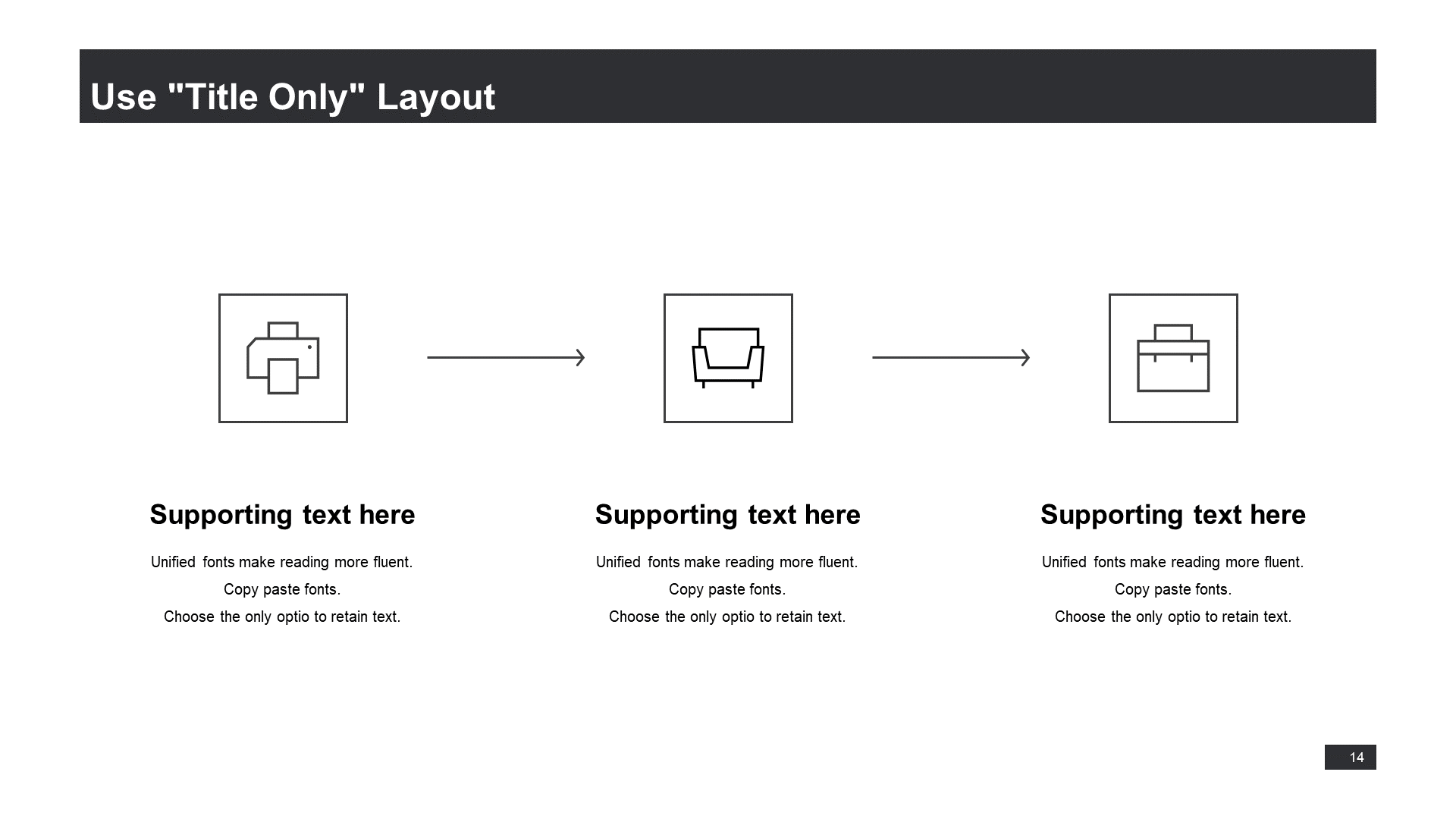 Use "Title Only" Layout

Supporting text here

Unified fonts make reading more fluent.
Copy paste fonts.
Choose the only optio to retain text.

Supporting text here

Unified fonts make reading more fluent.
Copy paste fonts.
Choose the only optio to retain text.

Supporting text here

Unified fonts make reading more fluent.
Copy paste fonts.
Choose the only optio to retain text.

14